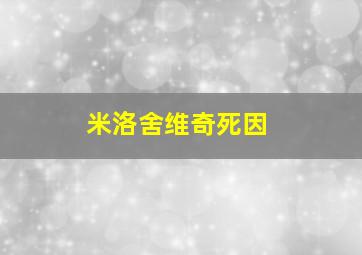 米洛舍维奇死因